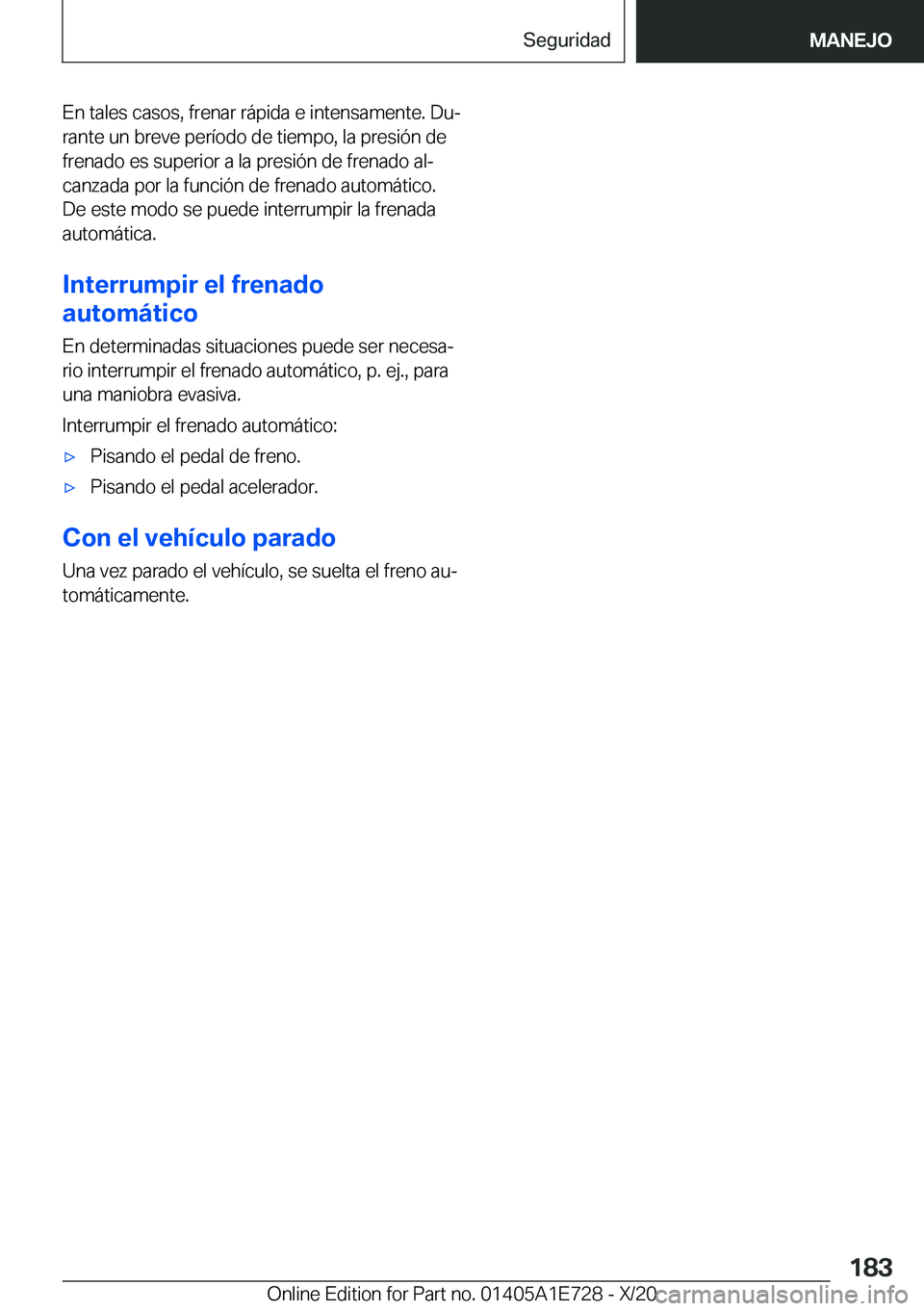 Seguridad

MANEJO

En tales casos, frenar rápida e intensamente. Durante un breve período de tiempo, la presión de frenado es superior a la presión de frenado alcanzada por la función de frenado automático. De este modo se puede interrumpir la frenada automática.

Interrumpir el frenado automático

En determinadas situaciones puede ser necesario interrumpir el frenado automático, p. ej., para una maniobra evasiva.

Interrumpir el frenado automático:

▷ Pisando el pedal de freno.

▷ Pisando el pedal acelerador.

Con el vehículo parado

Una vez parado el vehículo, se suelta el freno automáticamente.

183

Online Edition for Part no. 01405A1E728 - X/20

carmanualsonline.info